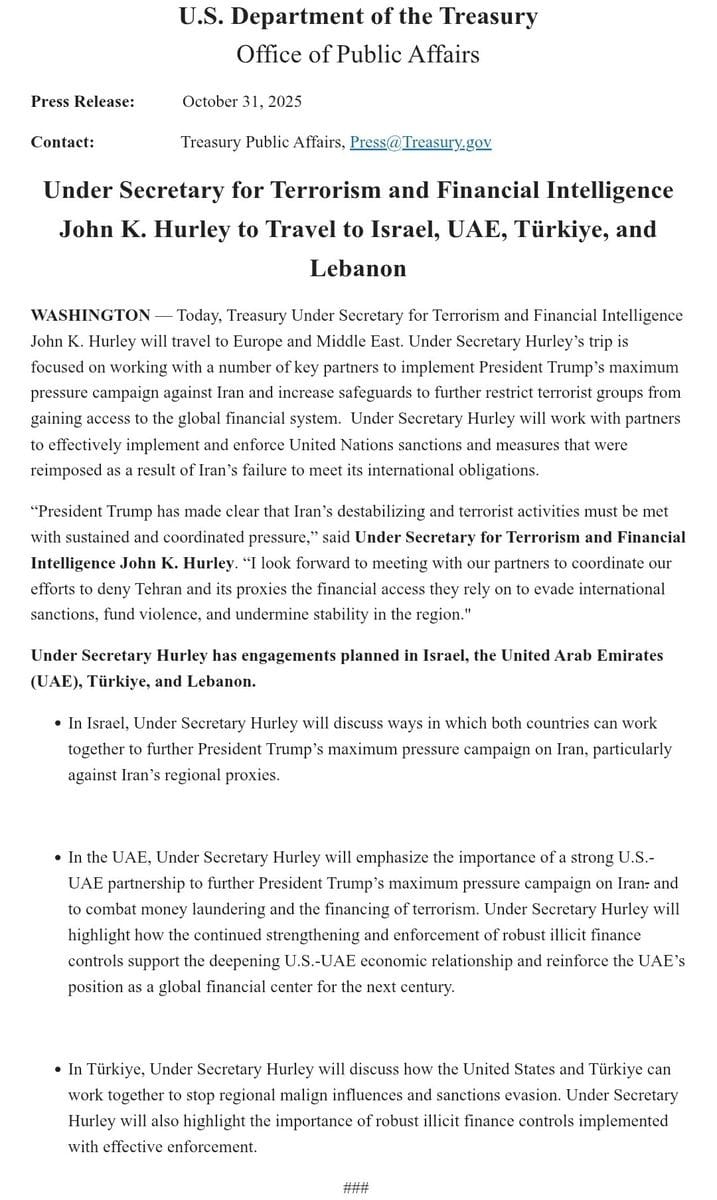 U.S. Department of the Treasury
Office of Public Affairs

Press Release: October 31, 2025

Contact: Treasury Public Affairs, Press@Treasury.gov

Under Secretary for Terrorism and Financial Intelligence John K. Hurley to Travel to Israel, UAE, Türkiye, and Lebanon

WASHINGTON — Today, Treasury Under Secretary for Terrorism and Financial Intelligence John K. Hurley will travel to Europe and Middle East. Under Secretary Hurley's trip is focused on working with a number of key partners to implement President Trump's maximum pressure campaign against Iran and increase safeguards to further restrict terrorist groups from gaining access to the global financial system. Under Secretary Hurley will work with partners to effectively implement and enforce United Nations sanctions and measures that were reimposed as a result of Iran's failure to meet its international obligations.

"President Trump has made clear that Iran's destabilizing and terrorist activities must be met with sustained and coordinated pressure," said Under Secretary for Terrorism and Financial Intelligence John K. Hurley. "I look forward to meeting with our partners to coordinate our efforts to deny Tehran and its proxies the financial access they rely on to evade international sanctions, fund violence, and undermine stability in the region."

Under Secretary Hurley has engagements planned in Israel, the United Arab Emirates (UAE), Türkiye, and Lebanon.

• In Israel, Under Secretary Hurley will discuss ways in which both countries can work together to further President Trump's maximum pressure campaign on Iran, particularly against Iran's regional proxies.

• In the UAE, Under Secretary Hurley will emphasize the importance of a strong U.S.-UAE partnership to further President Trump's maximum pressure campaign on Iran, and to combat money laundering and the financing of terrorism. Under Secretary Hurley will highlight how the continued strengthening and enforcement of robust illicit finance controls support the deepening U.S.-UAE economic relationship and reinforce the UAE's position as a global financial center for the next century.

• In Türkiye, Under Secretary Hurley will discuss how the United States and Türkiye can work together to stop regional malign influences and sanctions evasion. Under Secretary Hurley will also highlight the importance of robust illicit finance controls implemented with effective enforcement.

###